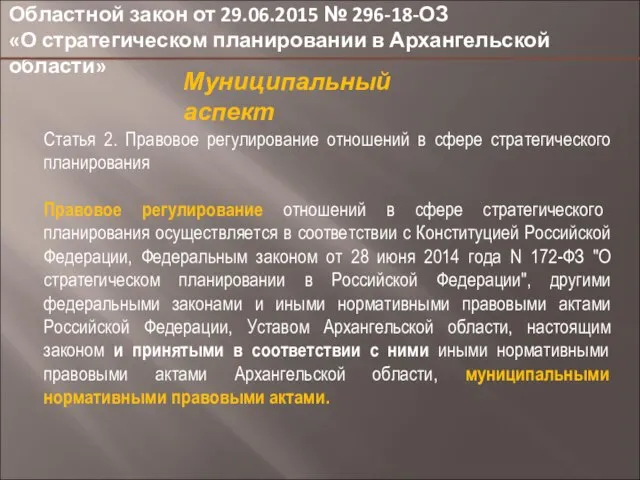 Областной закон от 29.06.2015 № 296-18-ОЗ «О стратегическом планировании в Архангельской области»

Муниципальный аспект

Статья 2. Правовое регулирование отношений в сфере стратегического планирования

Правовое регулирование отношений в сфере стратегического планирования осуществляется в соответствии с Конституцией Российской Федерации, Федеральным законом от 28 июня 2014 года N 172-ФЗ "О стратегическом планировании в Российской Федерации", другими федеральными законами и иными нормативными правовыми актами Российской Федерации, Уставом Архангельской области, настоящим законом и принятыми в соответствии с ними иными нормативными правовыми актами Архангельской области, муниципальными нормативными правовыми актами.